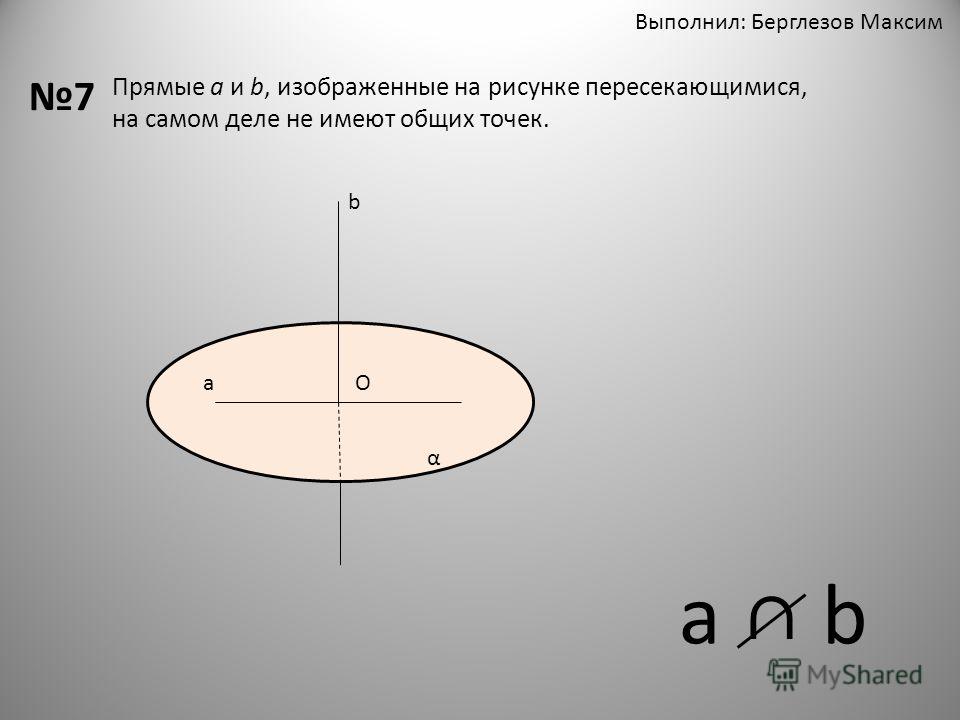 Выполнил: Берглезов Максим

№7 Прямые a и b, изображенные на рисунке пересекающимися, на самом деле не имеют общих точек.

b

a O

α

$a \not\cap b$

MyShared